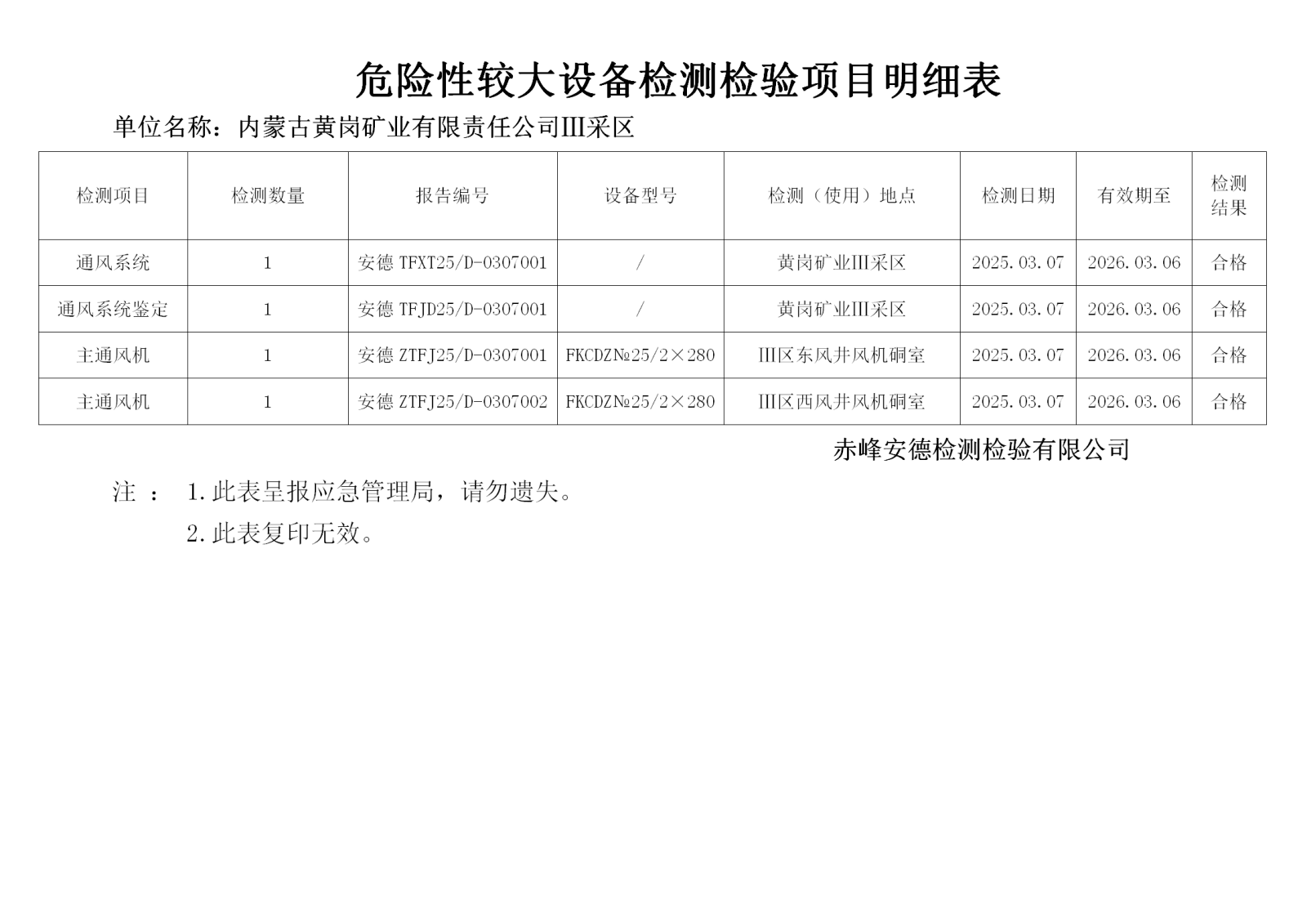 危险性较大设备检测检验项目明细表

单位名称：内蒙古黄岗矿业有限责任公司III采区

| 检测项目 | 检测数量 | 报告编号 | 设备型号 | 检测（使用）地点 | 检测日期 | 有效期至 | 检测结果 |
|---|---|---|---|---|---|---|---|
| 通风系统 | 1 | 安德 TFXT25/D-0307001 | / | 黄岗矿业III采区 | 2025.03.07 | 2026.03.06 | 合格 |
| 通风系统鉴定 | 1 | 安德 TFJD25/D-0307001 | / | 黄岗矿业III采区 | 2025.03.07 | 2026.03.06 | 合格 |
| 主通风机 | 1 | 安德 ZTFJ25/D-0307001 | FKCDZ№25/2×280 | III区东风井风机硐室 | 2025.03.07 | 2026.03.06 | 合格 |
| 主通风机 | 1 | 安德 ZTFJ25/D-0307002 | FKCDZ№25/2×280 | III区西风井风机硐室 | 2025.03.07 | 2026.03.06 | 合格 |

赤峰安德检测检验有限公司

注 ： 1.此表呈报应急管理局，请勿遗失。

2.此表复印无效。